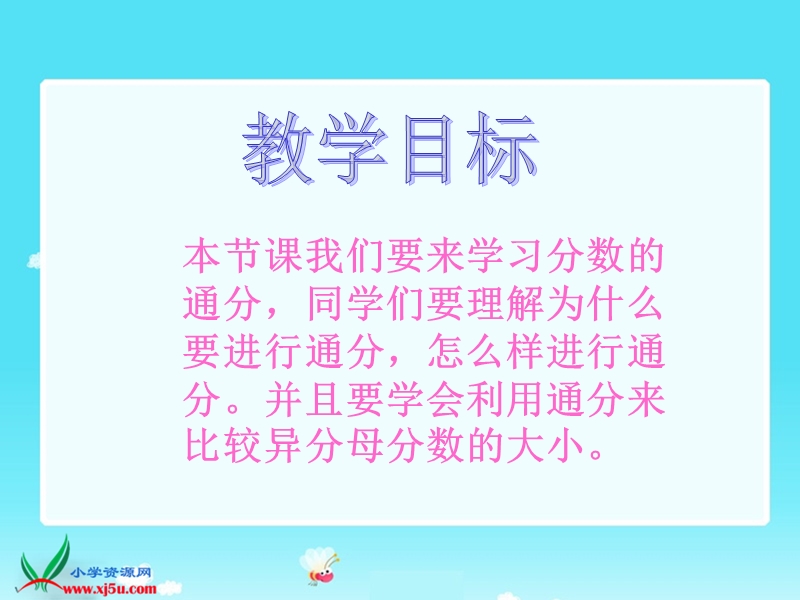 教学目标

本节课我们要来学习分数的通分，同学们要理解为什么要进行通分，怎么样进行通分。并且要学会利用通分来比较异分母分数的大小。

小学资源网
www.xj5u.com